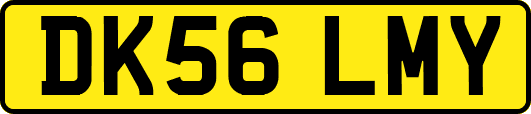 DK56 LMY